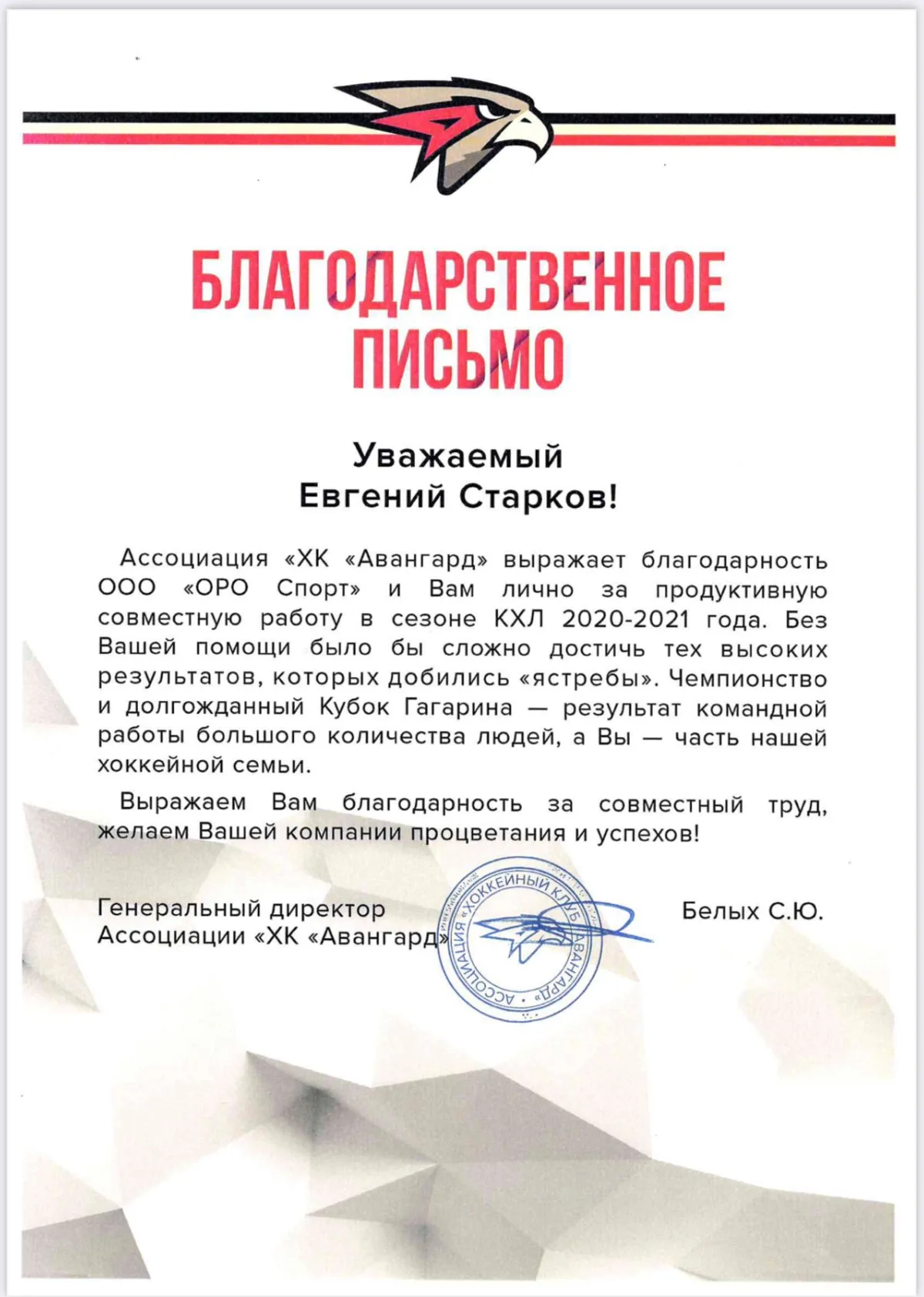 БЛАГОДАРСТВЕННОЕ ПИСЬМО

Уважаемый
Евгений Старков!

Ассоциация «ХК «Авангард» выражает благодарность ООО «ОРО Спорт» и Вам лично за продуктивную совместную работу в сезоне КХЛ 2020-2021 года. Без Вашей помощи было бы сложно достичь тех высоких результатов, которых добились «ястребы». Чемпионство и долгожданный Кубок Гагарина — результат командной работы большого количества людей, а Вы — часть нашей хоккейной семьи.

Выражаем Вам благодарность за совместный труд, желаем Вашей компании процветания и успехов!

Генеральный директор
Ассоциации «ХК «Авангард»

АССОЦИАЦИЯ «ХОККЕЙНЫЙ КЛУБ «АВАНГАРД»

Белых С.Ю.